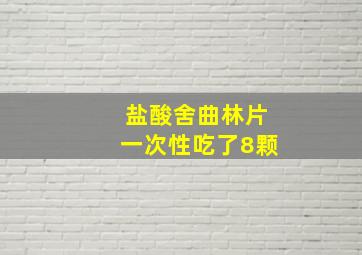 盐酸舍曲林片
一次性吃了8颗